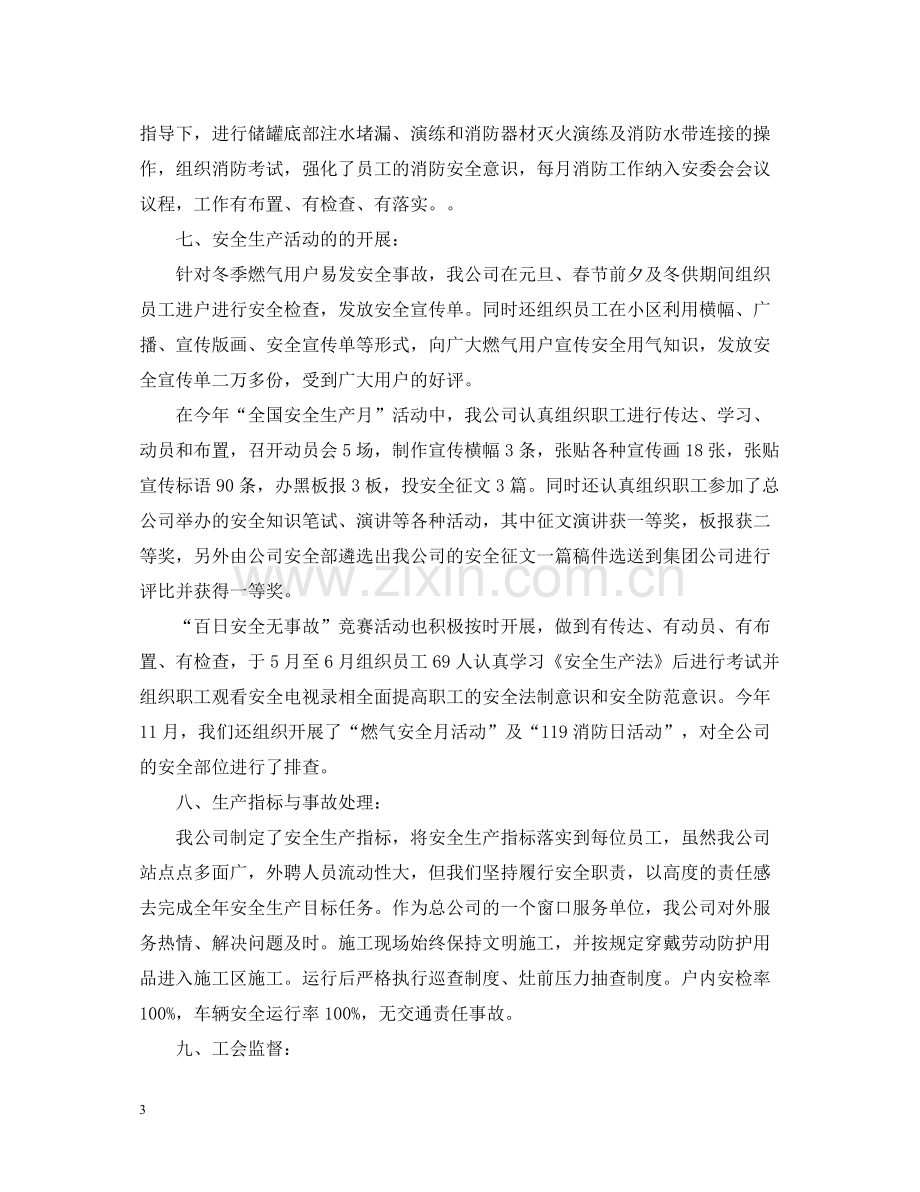 指导下，进行储罐底部注水堵漏、演练和消防器材灭火演练及消防水带连接的操作，组织消防考试，强化了员工的消防安全意识，每月消防工作纳入安委会会议议程，工作有布置、有检查、有落实。。

七、安全生产活动的的开展：

针对冬季燃气用户易发安全事故，我公司在元旦、春节前夕及冬供期间组织员工进户进行安全检查，发放安全宣传单。同时还组织员工在小区利用横幅、广播、宣传版画、安全宣传单等形式，向广大燃气用户宣传安全用气知识，发放安全宣传单二万多份，受到广大用户的好评。

在今年“全国安全生产月”活动中，我公司认真组织职工进行传达、学习、动员和布置，召开动员会5场，制作宣传横幅3条，张贴各种宣传画18张，张贴宣传标语90条，办黑板报3板，投安全征文3篇。同时还认真组织职工参加了总公司举办的安全知识笔试、演讲等各种活动，其中征文演讲获一等奖，板报获二等奖，另外由公司安全部遴选出我公司的安全征文一篇稿件选送到集团公司进行评比并获得一等奖。

“百日安全无事故”竞赛活动也积极按时开展，做到有传达、有动员、有布置、有检查，于5月至6月组织员工69人认真学习《安全生产法》后进行考试并组织职工观看安全电视录相全面提高职工的安全法制意识和安全防范意识。今年11月，我们还组织开展了“燃气安全月活动”及“119消防日活动”，对全公司的安全部位进行了排查。

八、生产指标与事故处理：

我公司制定了安全生产指标，将安全生产指标落实到每位员工，虽然我公司站点点多面广，外聘人员流动性大，但我们坚持履行安全职责，以高度的责任感去完成全年安全生产目标任务。作为总公司的一个窗口服务单位，我公司对外服务热情、解决问题及时。施工现场始终保持文明施工，并按规定穿戴劳动防护用品进入施工区施工。运行后严格执行巡查制度、灶前压力抽查制度。户内安检率100%，车辆安全运行率100%，无交通责任事故。

九、工会监督：

3

www.zixin.com.cn